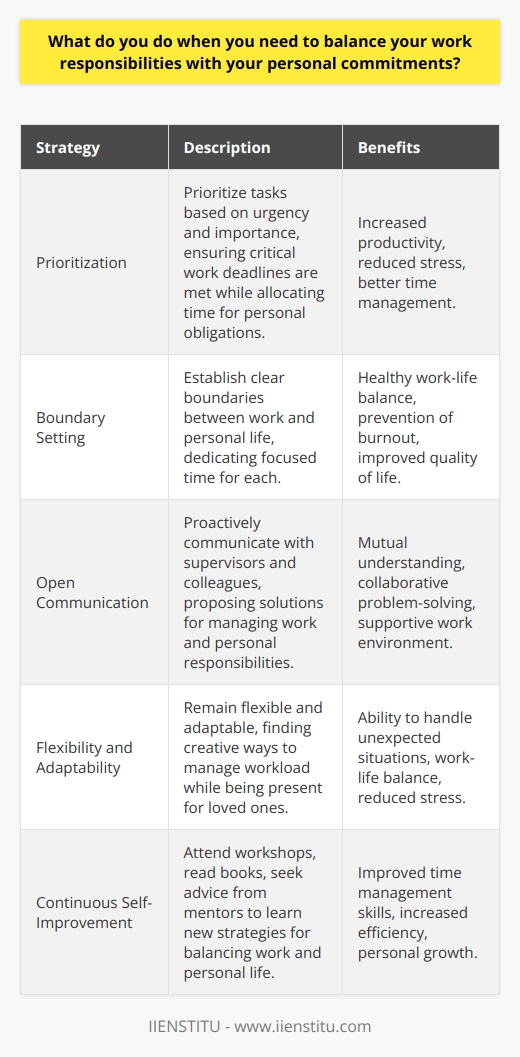 What do you do when you need to balance your work responsibilities with your personal commitments?

| Strategy | Description | Benefits |
|---|---|---|
| Prioritization | Prioritize tasks based on urgency and importance, ensuring critical work deadlines are met while allocating time for personal obligations. | Increased productivity, reduced stress, better time management. |
| Boundary Setting | Establish clear boundaries between work and personal life, dedicating focused time for each. | Healthy work-life balance, prevention of burnout, improved quality of life. |
| Open Communication | Proactively communicate with supervisors and colleagues, proposing solutions for managing work and personal responsibilities. | Mutual understanding, collaborative problem-solving, supportive work environment. |
| Flexibility and Adaptability | Remain flexible and adaptable, finding creative ways to manage workload while being present for loved ones. | Ability to handle unexpected situations, work-life balance, reduced stress. |
| Continuous Self-Improvement | Attend workshops, read books, seek advice from mentors to learn new strategies for balancing work and personal life. | Improved time management skills, increased efficiency, personal growth. |

IIENSTITU - www.iienstitu.com